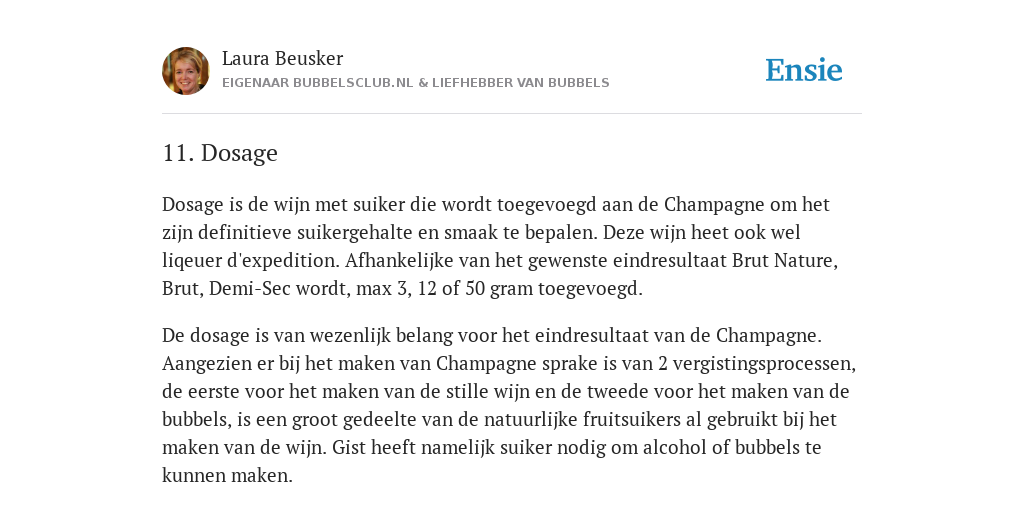 Laura Beusker
EIGENAAR BUBBELSCLUB.NL & LIEFHEBBER VAN BUBBELS

Ensie

11. Dosage

Dosage is de wijn met suiker die wordt toegevoegd aan de Champagne om het zijn definitieve suikergehalte en smaak te bepalen. Deze wijn heet ook wel liqeuer d'expedition. Afhankelijke van het gewenste eindresultaat Brut Nature, Brut, Demi-Sec wordt, max 3, 12 of 50 gram toegevoegd.

De dosage is van wezenlijk belang voor het eindresultaat van de Champagne. Aangezien er bij het maken van Champagne sprake is van 2 vergistingsprocessen, de eerste voor het maken van de stille wijn en de tweede voor het maken van de bubbels, is een groot gedeelte van de natuurlijke fruitsuikers al gebruikt bij het maken van de wijn. Gist heeft namelijk suiker nodig om alcohol of bubbels te kunnen maken.